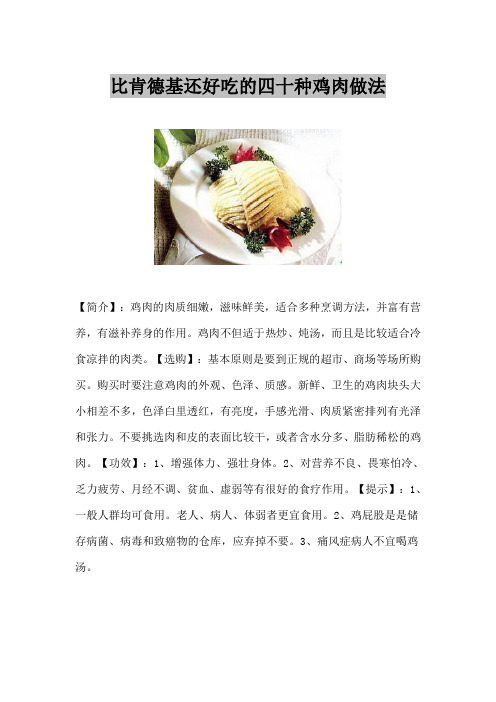 比肯德基还好吃的四十种鸡肉做法

【简介】：鸡肉的肉质细嫩，滋味鲜美，适合多种烹调方法，并富有营养，有滋补养身的作用。鸡肉不但适于热炒、炖汤，而且是比较适合冷食凉拌的肉类。【选购】：基本原则是要到正规的超市、商场等场所购买。购买时要注意鸡肉的外观、色泽、质感。新鲜、卫生的鸡肉块头大小相差不多，色泽白里透红，有亮度，手感光滑、肉质紧密排列有光泽和张力。不要挑选肉和皮的表面比较干，或者含水分多、脂肪稀松的鸡肉。【功效】：1、增强体力、强壮身体。2、对营养不良、畏寒怕冷、乏力疲劳、月经不调、贫血、虚弱等有很好的食疗作用。【提示】：1、一般人群均可食用。老人、病人、体弱者更宜食用。2、鸡屁股是是储存病菌、病毒和致癌物的仓库，应弃掉不要。3、痛风症病人不宜喝鸡汤。